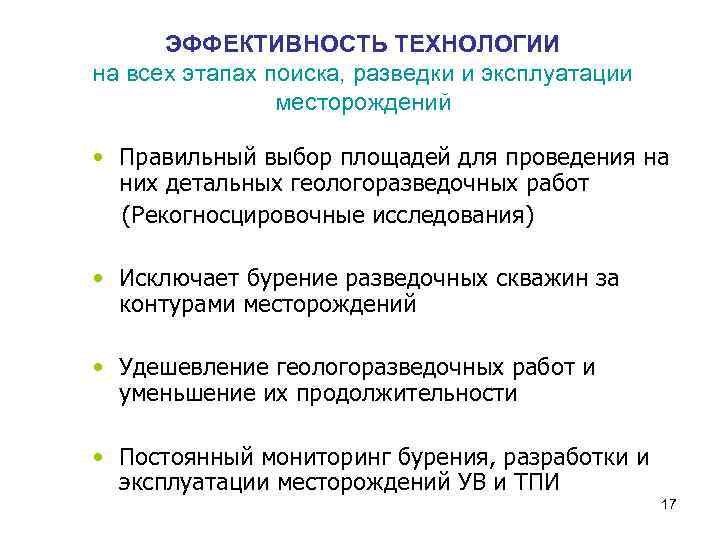 ЭФФЕКТИВНОСТЬ ТЕХНОЛОГИИ
на всех этапах поиска, разведки и эксплуатации месторождений

• Правильный выбор площадей для проведения на них детальных геологоразведочных работ
(Рекогносцировочные исследования)

• Исключает бурение разведочных скважин за контурами месторождений

• Удешевление геологоразведочных работ и уменьшение их продолжительности

• Постоянный мониторинг бурения, разработки и эксплуатации месторождений УВ и ТПИ

17